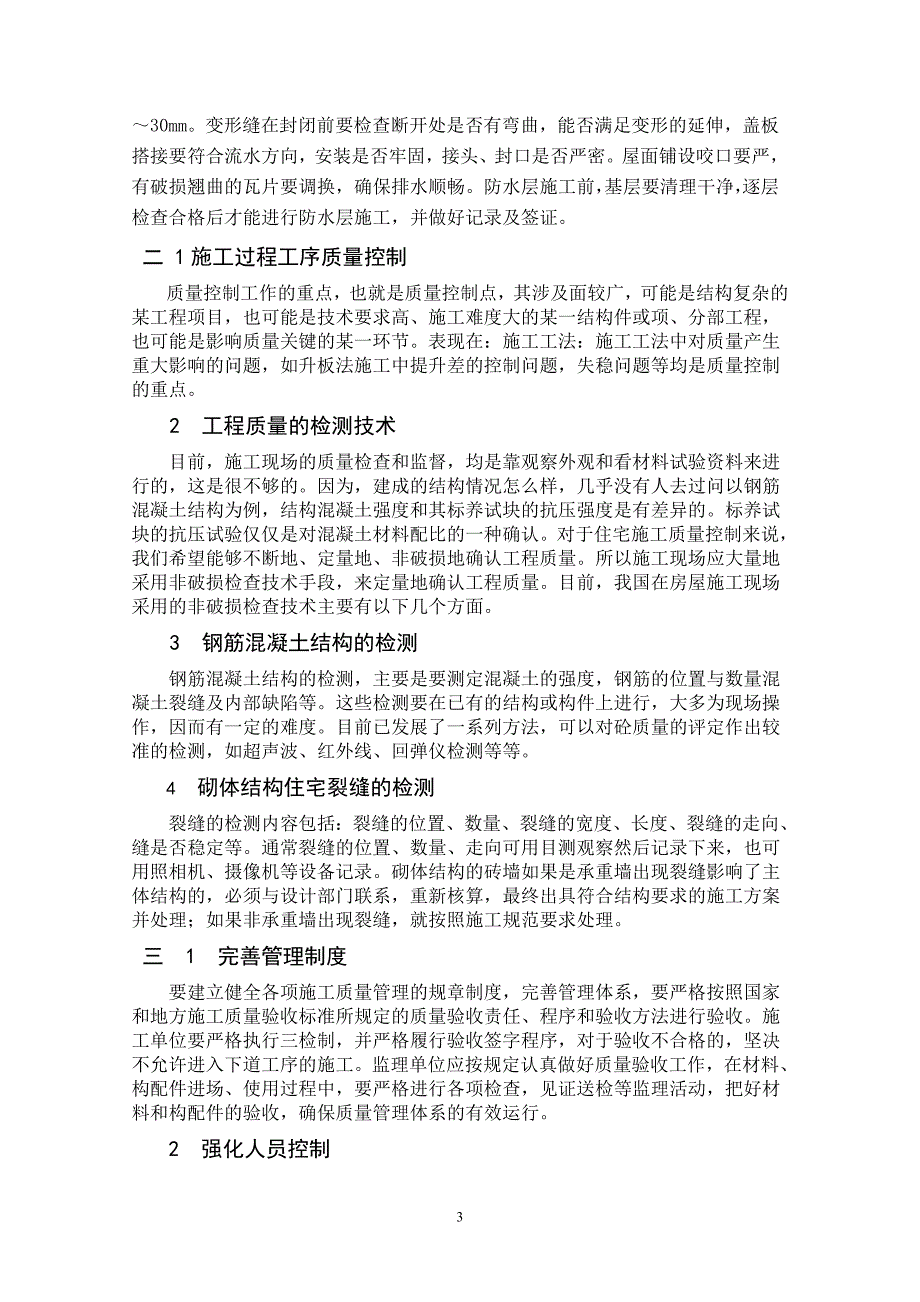 ～30㎜。变形缝在封闭前要检查断开处是否有弯曲，能否满足变形的延伸，盖板搭接要符合流水方向，安装是否牢固，接头、封口是否严密。屋面铺设咬口要严，有破损翘曲的瓦片要调换，确保排水顺畅。防水层施工前，基层要清理干净，逐层检查合格后才能进行防水层施工，并做好记录及签证。

二 1 施工过程工序质量控制

质量控制工作的重点，也就是质量控制点，其涉及面较广，可能是结构复杂的某工程项目，也可能是技术要求高、施工难度大的某一结构件或项、分部工程，也可能是影响质量关键的某一环节。表现在：施工工法：施工工法中对质量产生重大影响的问题，如升板法施工中提升差的控制问题，失稳问题等均是质量控制的重点。

2 工程质量的检测技术

目前，施工现场的质量检查和监督，均是靠观察外观和看材料试验资料来进行的，这是很不够的。因为，建成的结构情况怎么样，几乎没有人去过问以钢筋混凝土结构为例，结构混凝土强度和其标养试块的抗压强度是有差异的。标养试块的抗压试验仅仅是对混凝土材料配比的一种确认。对于住宅施工质量控制来说，我们希望能够不断地、定量地、非破损地确认工程质量。所以施工现场应大量地采用非破损检查技术手段，来定量地确认工程质量。目前，我国在房屋施工现场采用的非破损检查技术主要有以下几个方面。

3 钢筋混凝土结构的检测

钢筋混凝土结构的检测，主要是要测定混凝土的强度，钢筋的位置与数量混凝土裂缝及内部缺陷等。这些检测要在已有的结构或构件上进行，大多为现场操作，因而有一定的难度。目前已发展了一系列方法，可以对砼质量的评定作出较准的检测，如超声波、红外线、回弹仪检测等等。

4 砌体结构住宅裂缝的检测

裂缝的检测内容包括：裂缝的位置、数量、裂缝的宽度、长度、裂缝的走向、缝是否稳定等。通常裂缝的位置、数量、走向可用目测观察然后记录下来，也可用照相机、摄像机等设备记录。砌体结构的砖墙如果是承重墙出现裂缝影响了主体结构的，必须与设计部门联系，重新核算，最终出具符合结构要求的施工方案并处理；如果非承重墙出现裂缝，就按照施工规范要求处理。

三 1 完善管理制度

要建立健全各项施工质量管理的规章制度，完善管理体系，要严格按照国家和地方施工质量验收标准所规定的质量验收责任、程序和验收方法进行验收。施工单位要严格执行三检制，并严格履行验收签字程序，对于验收不合格的，坚决不允许进入下道工序的施工。监理单位应按规定认真做好质量验收工作，在材料、构配件进场、使用过程中，要严格进行各项检查，见证送检等监理活动，把好材料和构配件的验收，确保质量管理体系的有效运行。

2 强化人员控制

3